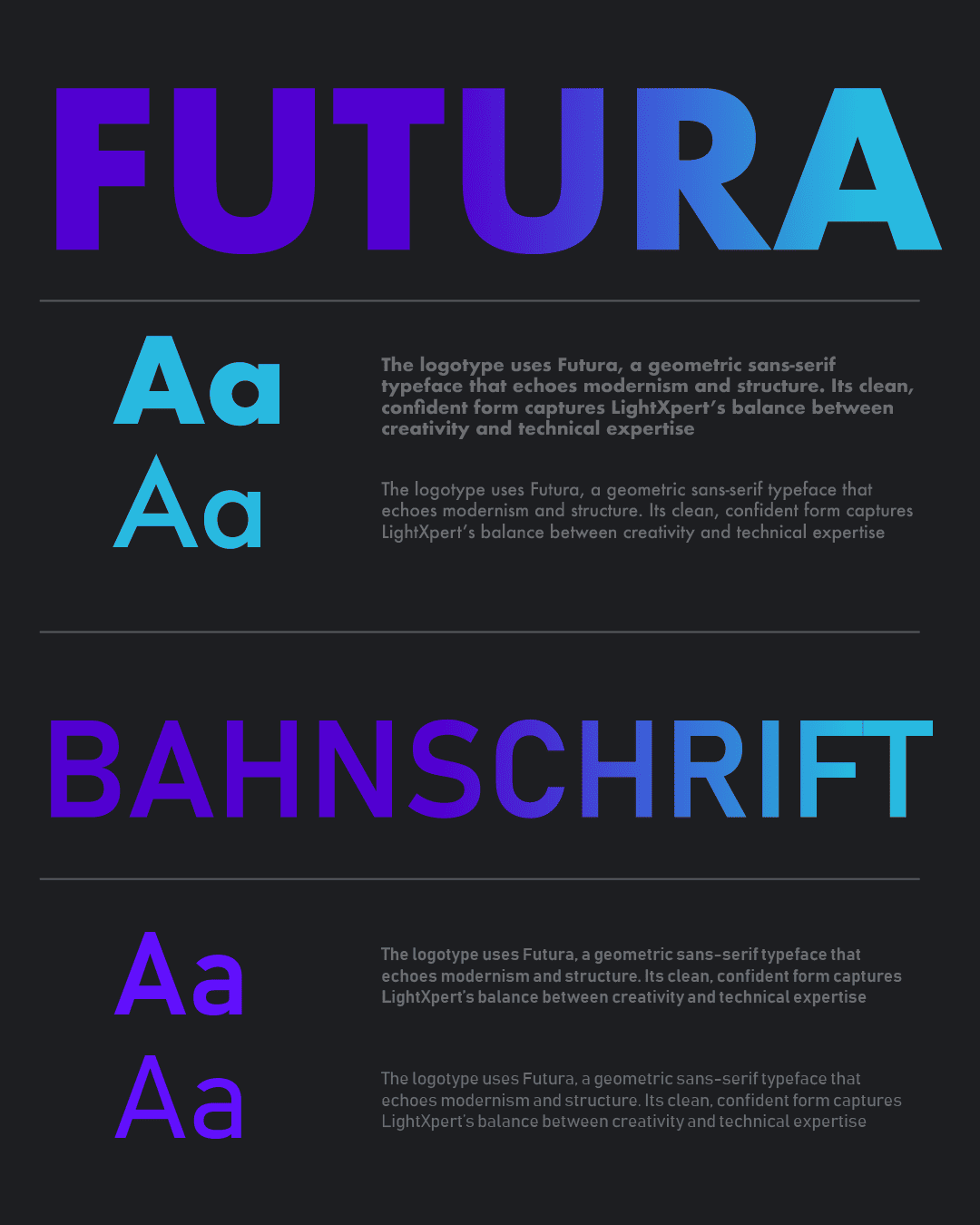 FUTURA

Aa

The logotype uses Futura, a geometric sans-serif typeface that echoes modernism and structure. Its clean, confident form captures LightXpert's balance between creativity and technical expertise

Aa

The logotype uses Futura, a geometric sans-serif typeface that echoes modernism and structure. Its clean, confident form captures LightXpert's balance between creativity and technical expertise

BAHNSCHRIFT

Aa

The logotype uses Futura, a geometric sans-serif typeface that echoes modernism and structure. Its clean, confident form captures LightXpert's balance between creativity and technical expertise

Aa

The logotype uses Futura, a geometric sans-serif typeface that echoes modernism and structure. Its clean, confident form captures LightXpert's balance between creativity and technical expertise